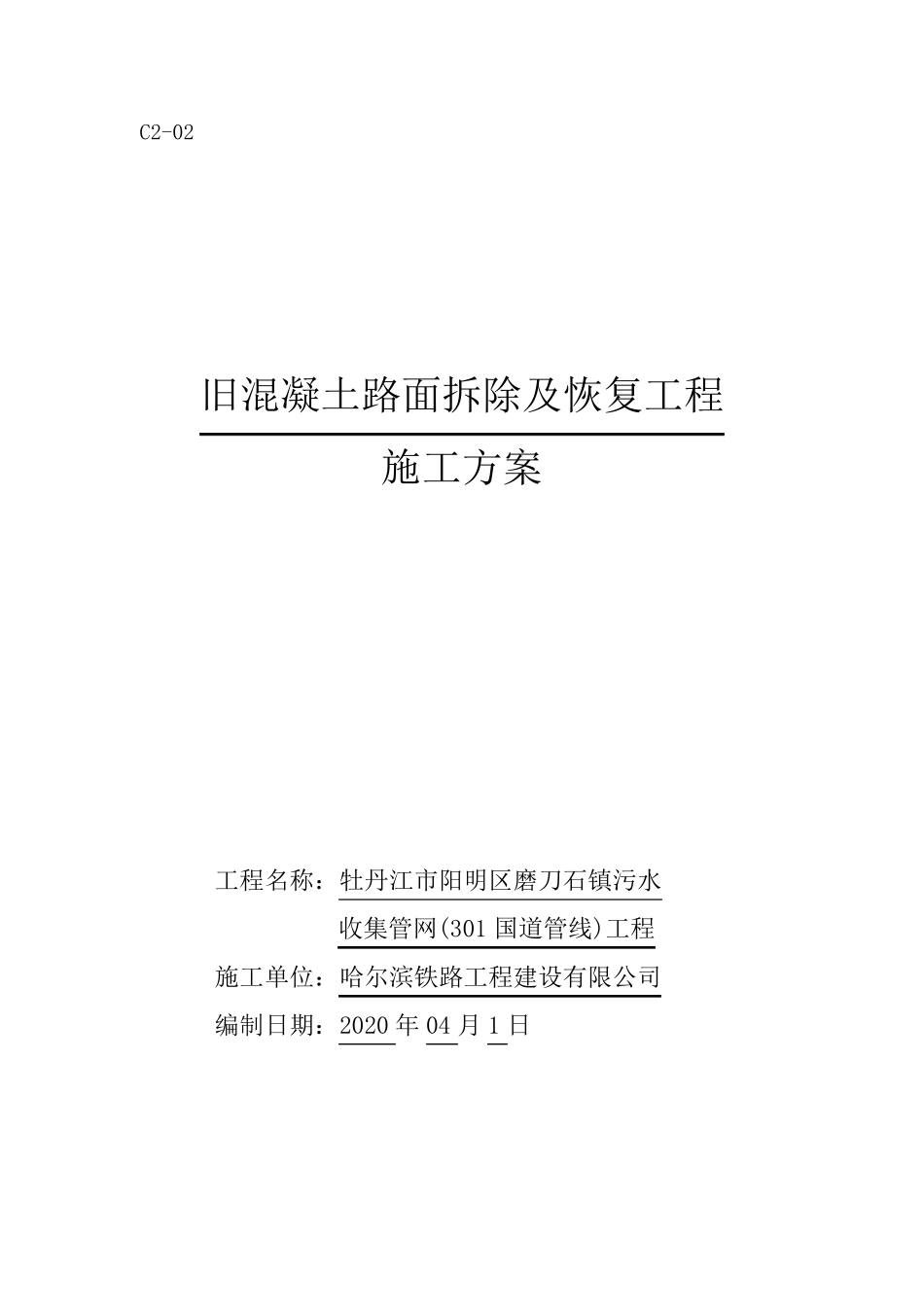 C2-02

旧混凝土路面拆除及恢复工程

施工方案

工程名称：牡丹江市阳明区磨刀石镇污水收集管网(301 国道管线)工程

施工单位：哈尔滨铁路工程建设有限公司

编制日期：2020 年 04 月 1 日